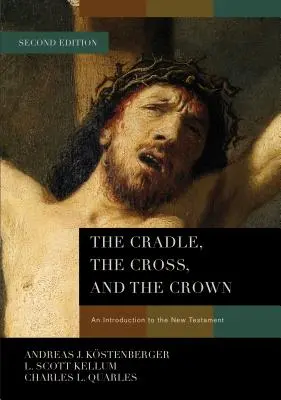 SECOND EDITION

THE CRADLE, THE CROSS, AND THE CROWN

An Introduction to the New Testament

ANDREAS J. KÖSTENBERGER
L. SCOTT KELLUM
CHARLES L. QUARLES